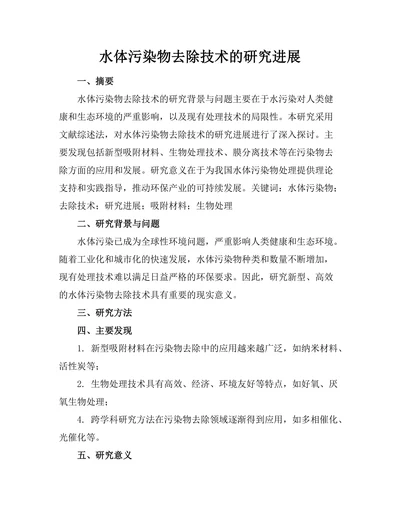 水体污染物去除技术的研究进展

一、摘要

水体污染物去除技术的研究背景与问题主要在于水污染对人类健康和生态环境的严重影响，以及现有处理技术的局限性。本研究采用文献综述法，对水体污染物去除技术的研究进展进行了深入探讨。主要发现包括新型吸附材料、生物处理技术、膜分离技术等在污染物去除方面的应用和发展。研究意义在于为我国水体污染物处理提供理论支持和实践指导，推动环保产业的可持续发展。关键词：水体污染物；去除技术；研究进展；吸附材料；生物处理

二、研究背景与问题

水体污染已成为全球性环境问题，严重影响人类健康和生态环境。随着工业化和城市化的快速发展，水体污染物种类和数量不断增加，现有处理技术难以满足日益严格的环保要求。因此，研究新型、高效的水体污染物去除技术具有重要的现实意义。

三、研究方法

四、主要发现

1. 新型吸附材料在污染物去除中的应用越来越广泛，如纳米材料、活性炭等；

2. 生物处理技术具有高效、经济、环境友好等特点，如好氧、厌氧生物处理；

4. 跨学科研究方法在污染物去除领域逐渐得到应用，如多相催化、光催化等。

五、研究意义